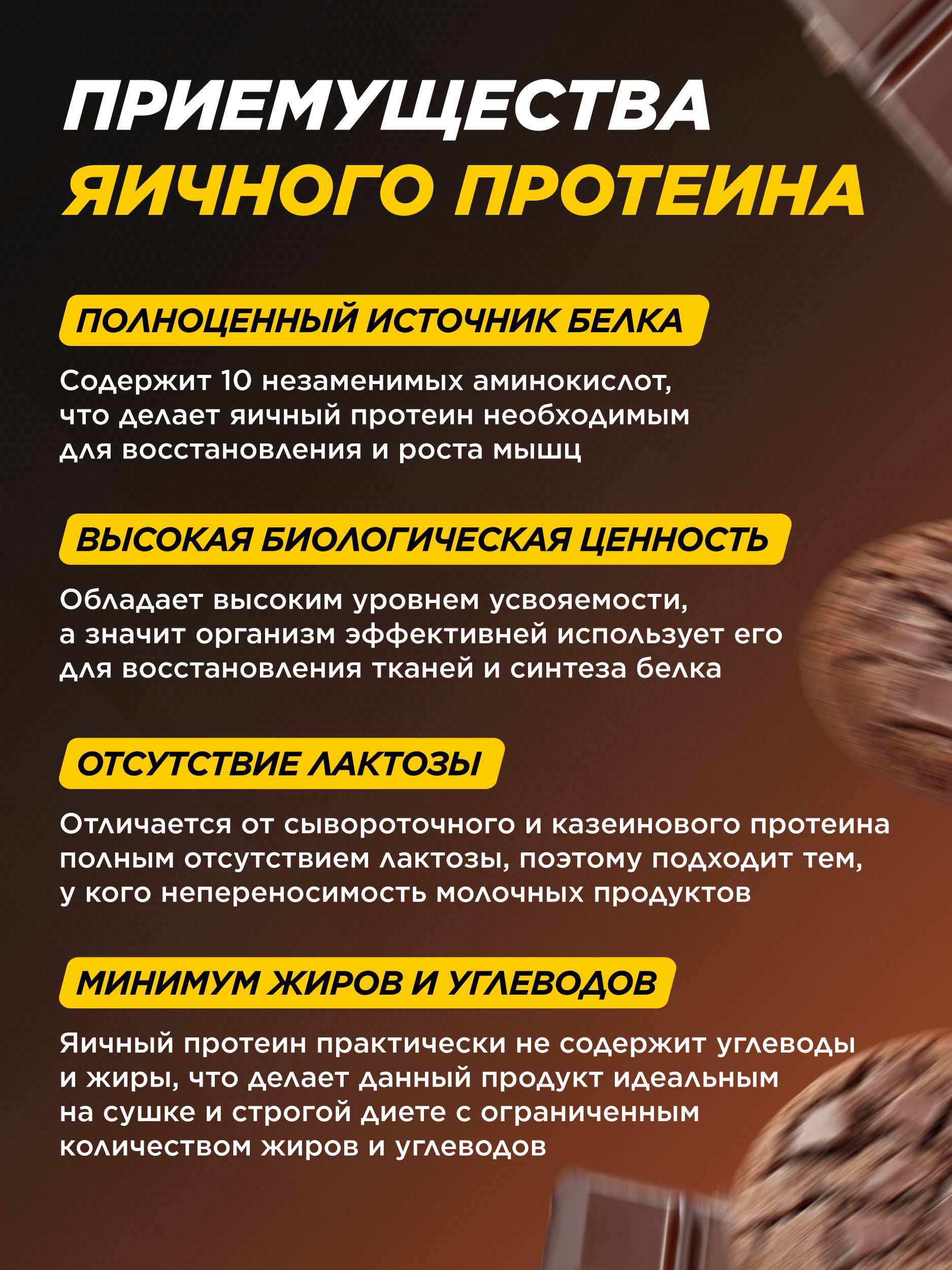 ПРИЕМУЩЕСТВА
ЯИЧНОГО ПРОТЕИНА

ПОЛНОЦЕННЫЙ ИСТОЧНИК БЕЛКА

Содержит 10 незаменимых аминокислот, что делает яичный протеин необходимым для восстановления и роста мышц

ВЫСОКАЯ БИОЛОГИЧЕСКАЯ ЦЕННОСТЬ

Обладает высоким уровнем усвояемости, а значит организм эффективней использует его для восстановления тканей и синтеза белка

ОТСУТСТВИЕ ЛАКТОЗЫ

Отличается от сывороточного и казеинового протеина полным отсутствием лактозы, поэтому подходит тем, у кого непереносимость молочных продуктов

МИНИМУМ ЖИРОВ И УГЛЕВОДОВ

Яичный протеин практически не содержит углеводы и жиры, что делает данный продукт идеальным на сушке и строгой диете с ограниченным количеством жиров и углеводов